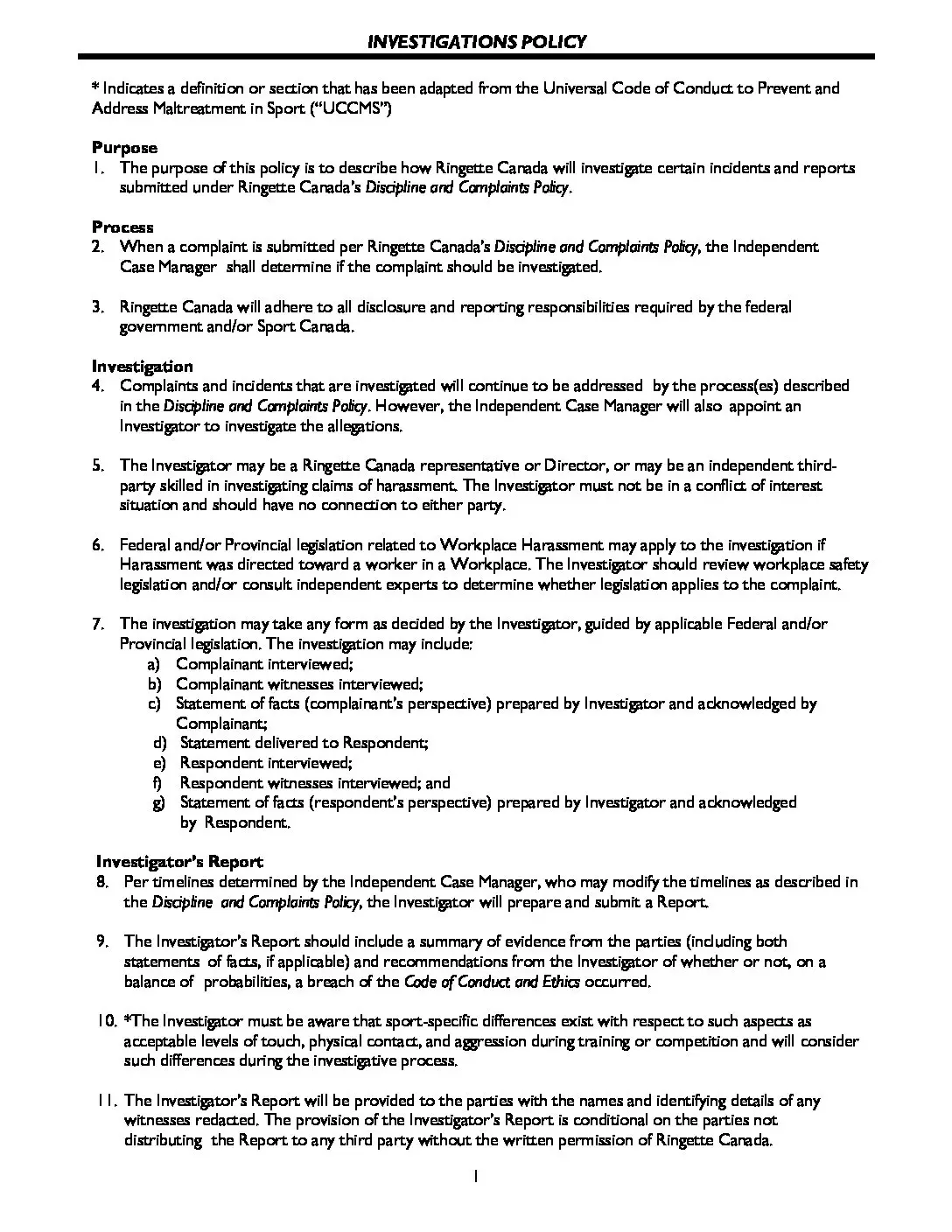 INVESTIGATIONS POLICY

* Indicates a definition or section that has been adapted from the Universal Code of Conduct to Prevent and Address Maltreatment in Sport ("UCCMS")

Purpose
1. The purpose of this policy is to describe how Ringette Canada will investigate certain incidents and reports submitted under Ringette Canada's Discipline and Complaints Policy.

Process
2. When a complaint is submitted per Ringette Canada's Discipline and Complaints Policy, the Independent Case Manager shall determine if the complaint should be investigated.

3. Ringette Canada will adhere to all disclosure and reporting responsibilities required by the federal government and/or Sport Canada.

Investigation
4. Complaints and incidents that are investigated will continue to be addressed by the process(es) described in the Discipline and Complaints Policy. However, the Independent Case Manager will also appoint an Investigator to investigate the allegations.

5. The Investigator may be a Ringette Canada representative or Director, or may be an independent third-party skilled in investigating claims of harassment. The Investigator must not be in a conflict of interest situation and should have no connection to either party.

6. Federal and/or Provincial legislation related to Workplace Harassment may apply to the investigation if Harassment was directed toward a worker in a Workplace. The Investigator should review workplace safety legislation and/or consult independent experts to determine whether legislation applies to the complaint.

7. The investigation may take any form as decided by the Investigator, guided by applicable Federal and/or Provincial legislation. The investigation may include:
a) Complainant interviewed;
b) Complainant witnesses interviewed;
c) Statement of facts (complainant's perspective) prepared by Investigator and acknowledged by Complainant;
d) Statement delivered to Respondent;
e) Respondent interviewed;
f) Respondent witnesses interviewed; and
g) Statement of facts (respondent's perspective) prepared by Investigator and acknowledged by Respondent.

Investigator's Report
8. Per timelines determined by the Independent Case Manager, who may modify the timelines as described in the Discipline and Complaints Policy, the Investigator will prepare and submit a Report.

9. The Investigator's Report should include a summary of evidence from the parties (including both statements of facts, if applicable) and recommendations from the Investigator of whether or not, on a balance of probabilities, a breach of the Code of Conduct and Ethics occurred.

10. *The Investigator must be aware that sport-specific differences exist with respect to such aspects as acceptable levels of touch, physical contact, and aggression during training or competition and will consider such differences during the investigative process.

11. The Investigator's Report will be provided to the parties with the names and identifying details of any witnesses redacted. The provision of the Investigator's Report is conditional on the parties not distributing the Report to any third party without the written permission of Ringette Canada.

1